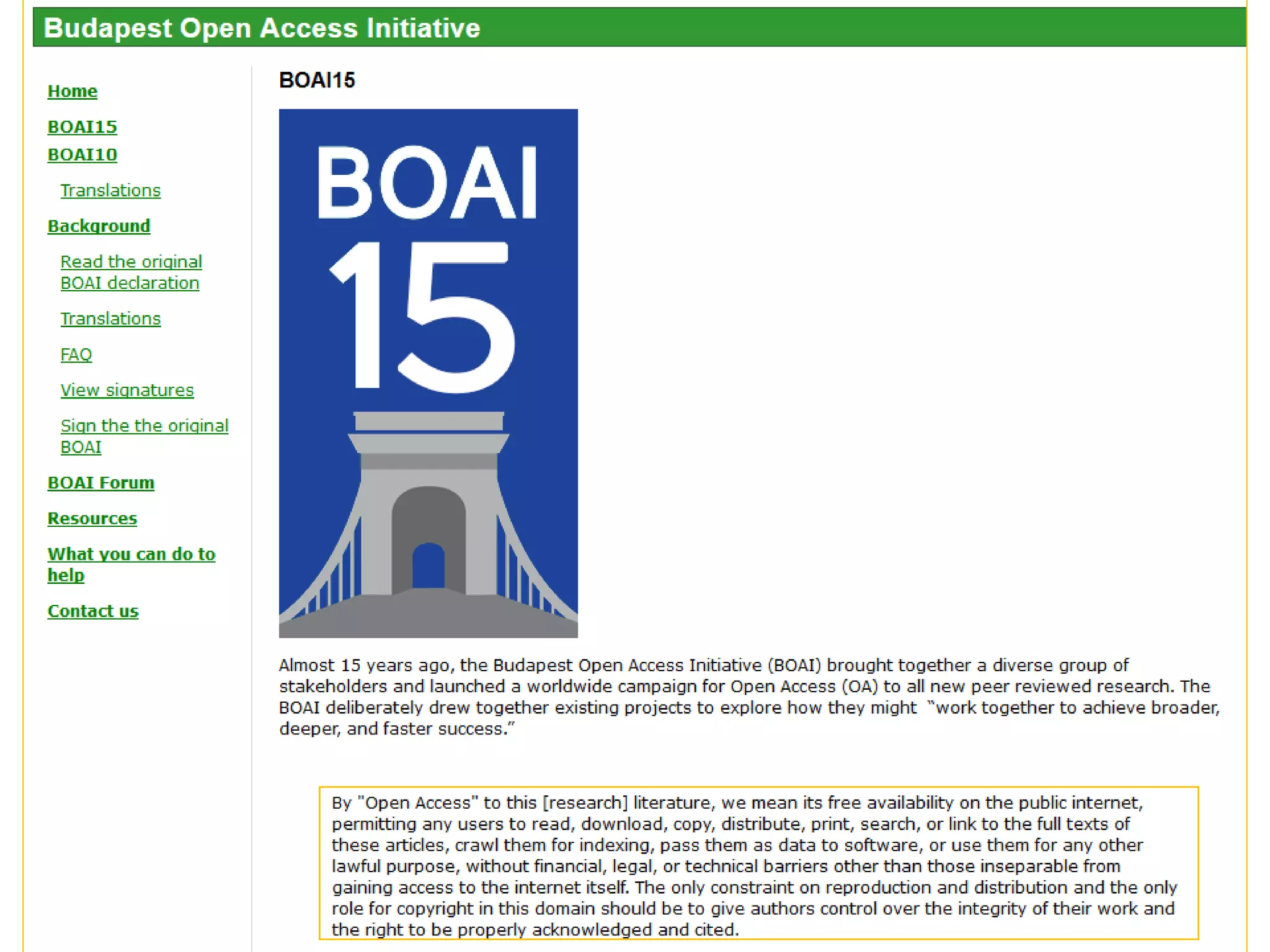 Budapest Open Access Initiative

Home

BOAI15

BOAI10

Translations

Background

Read the original BOAI declaration

Translations

FAQ

View signatures

Sign the the original BOAI

BOAI Forum

Resources

What you can do to help

Contact us

BOAI15

BOAI
15

Almost 15 years ago, the Budapest Open Access Initiative (BOAI) brought together a diverse group of stakeholders and launched a worldwide campaign for Open Access (OA) to all new peer reviewed research. The BOAI deliberately drew together existing projects to explore how they might "work together to achieve broader, deeper, and faster success."

By "Open Access" to this [research] literature, we mean its free availability on the public internet, permitting any users to read, download, copy, distribute, print, search, or link to the full texts of these articles, crawl them for indexing, pass them as data to software, or use them for any other lawful purpose, without financial, legal, or technical barriers other than those inseparable from gaining access to the internet itself. The only constraint on reproduction and distribution and the only role for copyright in this domain should be to give authors control over the integrity of their work and the right to be properly acknowledged and cited.